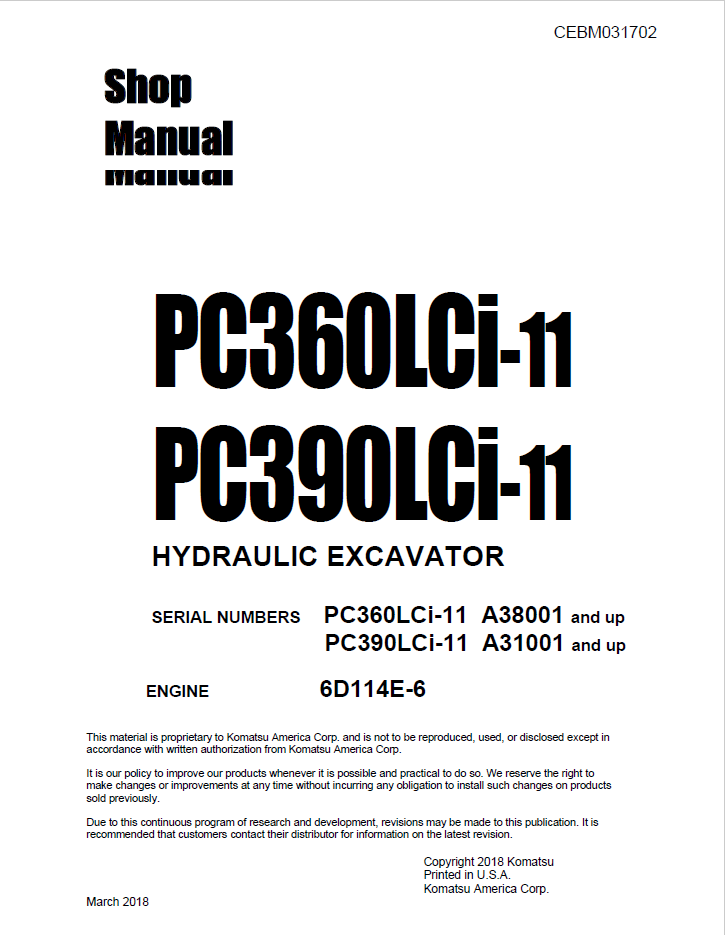 CEBM031702

Shop Manual

PC360LCi-11
PC390LCi-11

HYDRAULIC EXCAVATOR

SERIAL NUMBERS PC360LCi-11 A38001 and up
PC390LCi-11 A31001 and up

ENGINE 6D114E-6

This material is proprietary to Komatsu America Corp. and is not to be reproduced, used, or disclosed except in accordance with written authorization from Komatsu America Corp.

It is our policy to improve our products whenever it is possible and practical to do so. We reserve the right to make changes or improvements at any time without incurring any obligation to install such changes on products sold previously.

Due to this continuous program of research and development, revisions may be made to this publication. It is recommended that customers contact their distributor for information on the latest revision.

Copyright 2018 Komatsu
Printed in U.S.A.
Komatsu America Corp.

March 2018